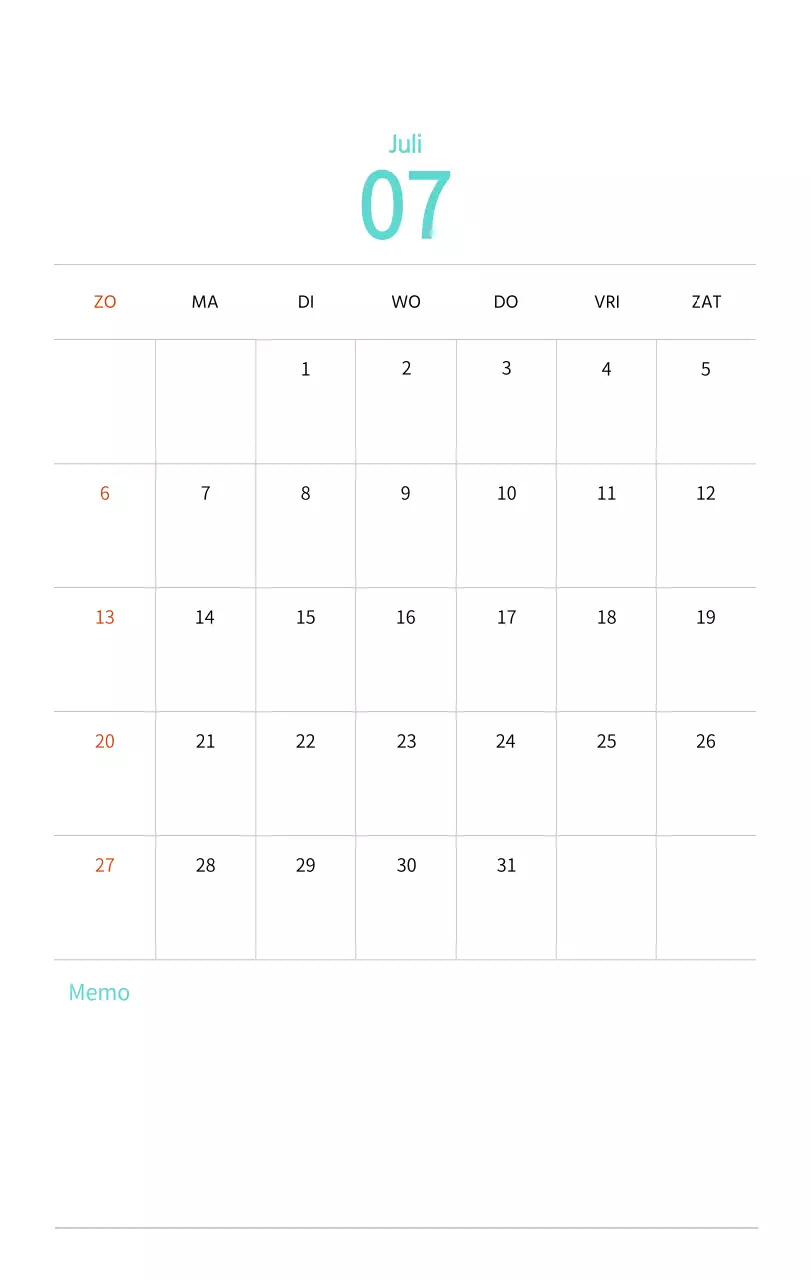 Juli
07

| ZO | MA | DI | WO | DO | VRI | ZAT |
|---|---|---|---|---|---|---|
| | | 1 | 2 | 3 | 4 | 5 |
| 6 | 7 | 8 | 9 | 10 | 11 | 12 |
| 13 | 14 | 15 | 16 | 17 | 18 | 19 |
| 20 | 21 | 22 | 23 | 24 | 25 | 26 |
| 27 | 28 | 29 | 30 | 31 | | |

Memo